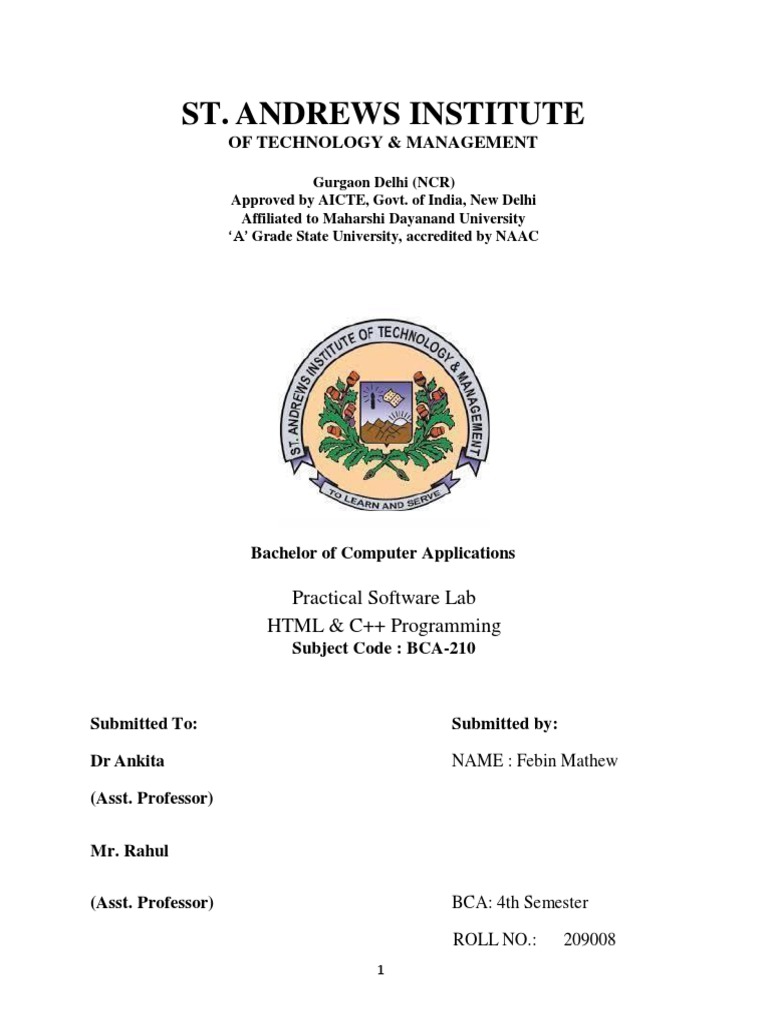 ST. ANDREWS INSTITUTE
OF TECHNOLOGY & MANAGEMENT

Gurgaon Delhi (NCR)
Approved by AICTE, Govt. of India, New Delhi
Affiliated to Maharshi Dayanand University
'A' Grade State University, accredited by NAAC

ST. ANDREWS INSTITUTE OF TECHNOLOGY & MANAGEMENT
TO LEARN AND SERVE

Bachelor of Computer Applications

Practical Software Lab
HTML & C++ Programming
Subject Code : BCA-210

Submitted To:

Dr Ankita

(Asst. Professor)

Mr. Rahul

(Asst. Professor)

Submitted by:

NAME : Febin Mathew

BCA: 4th Semester

ROLL NO.: 209008

1